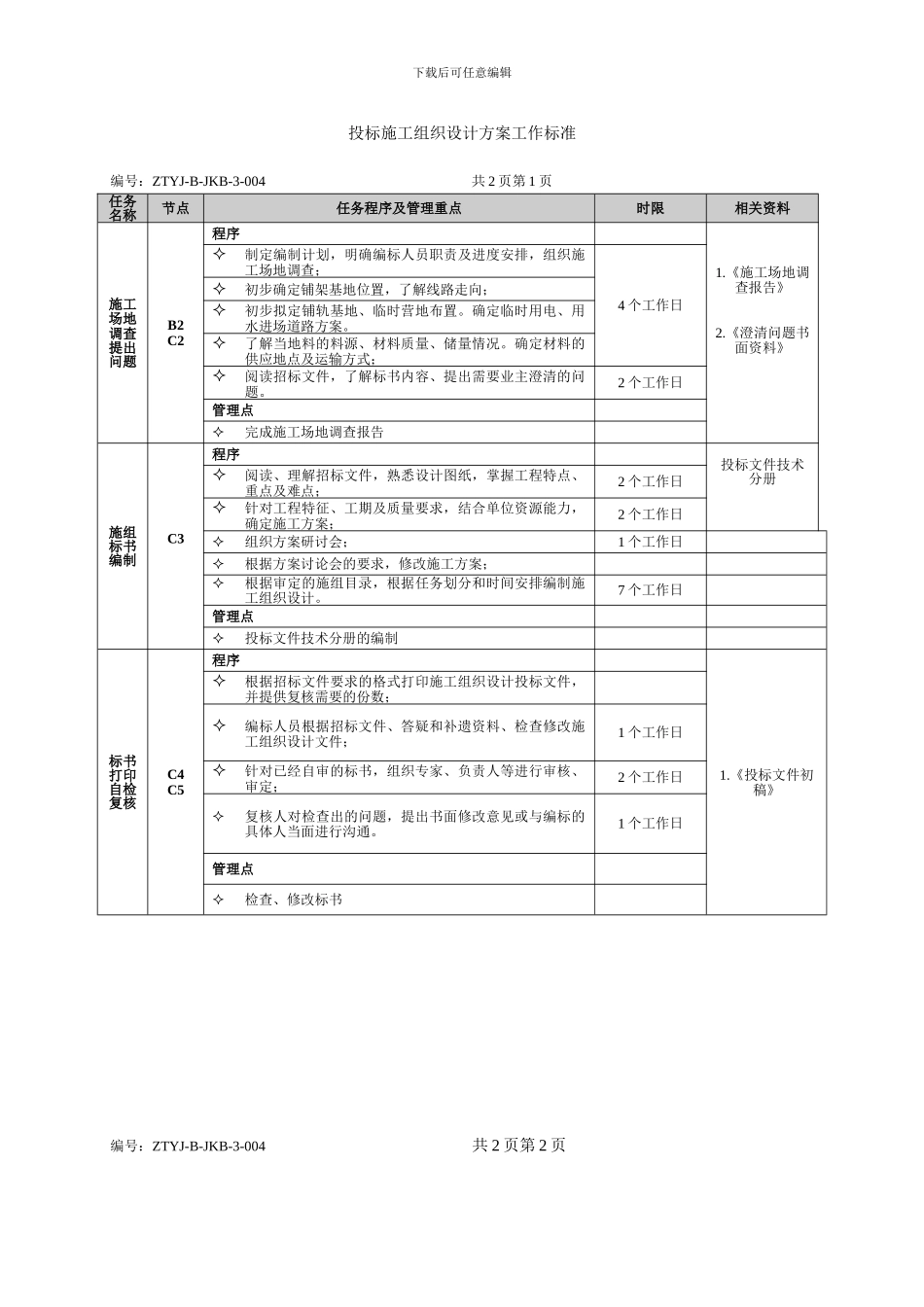 下载后可任意编辑

投标施工组织设计方案工作标准

编号：ZTYJ-B-JKB-3-004 共 2 页第 1 页

| 任务名称 | 节点 | 任务程序及管理重点 | 时限 | 相关资料 |
|---|---|---|---|---|
| 施工场地调查提出问题 | B2 C2 | 程序 | | 1.《施工场地调查报告》 2.《澄清问题书面资料》 |
| | | ✧ 制定编制计划，明确编标人员职责及进度安排，组织施工场地调查； | 4 个工作日 | |
| | | ✧ 初步确定铺架基地位置，了解线路走向； | | |
| | | ✧ 初步拟定铺轨基地、临时营地布置。确定临时用电、用水进场道路方案。 | | |
| | | ✧ 了解当地料的料源、材料质量、储量情况。确定材料的供应地点及运输方式； | | |
| | | ✧ 阅读招标文件，了解标书内容、提出需要业主澄清的问题。 | 2 个工作日 | |
| | | 管理点 | | |
| | | ✧ 完成施工场地调查报告 | | |
| 施组标书编制 | C3 | 程序 | | 投标文件技术分册 |
| | | ✧ 阅读、理解招标文件，熟悉设计图纸，掌握工程特点、重点及难点； | 2 个工作日 | |
| | | ✧ 针对工程特征、工期及质量要求，结合单位资源能力，确定施工方案； | 2 个工作日 | |
| | | ✧ 组织方案研讨会； | 1 个工作日 | |
| | | ✧ 根据方案讨论会的要求，修改施工方案； | | |
| | | ✧ 根据审定的施组目录，根据任务划分和时间安排编制施工组织设计。 | 7 个工作日 | |
| | | 管理点 | | |
| | | ✧ 投标文件技术分册的编制 | | |
| 标书打印自检复核 | C4 C5 | 程序 | | 1.《投标文件初稿》 |
| | | ✧ 根据招标文件要求的格式打印施工组织设计投标文件，并提供复核需要的份数； | | |
| | | ✧ 编标人员根据招标文件、答疑和补遗资料、检查修改施工组织设计文件； | 1 个工作日 | |
| | | ✧ 针对已经自审的标书，组织专家、负责人等进行审核、审定； | 2 个工作日 | |
| | | ✧ 复核人对检查出的问题，提出书面修改意见或与编标的具体人当面进行沟通。 | 1 个工作日 | |
| | | 管理点 | | |
| | | ✧ 检查、修改标书 | | |

编号：ZTYJ-B-JKB-3-004 共 2 页第 2 页